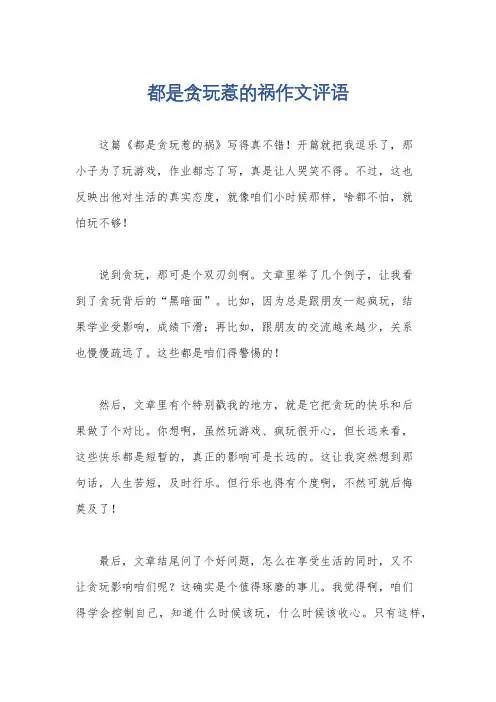 都是贪玩惹的祸作文评语

这篇《都是贪玩惹的祸》写得真不错！开篇就把我逗乐了，那小子为了玩游戏，作业都忘了写，真是让人哭笑不得。不过，这也反映出他对生活的真实态度，就像咱们小时候那样，啥都不怕，就怕玩不够！

说到贪玩，那可是个双刃剑啊。文章里举了几个例子，让我看到了贪玩背后的“黑暗面”。比如，因为总是跟朋友一起疯玩，结果学业受影响，成绩下滑；再比如，跟朋友的交流越来越少，关系也慢慢疏远了。这些都是咱们得警惕的！

然后，文章里有个特别戳我的地方，就是它把贪玩的快乐和后果做了个对比。你想啊，虽然玩游戏、疯玩很开心，但长远来看，这些快乐都是短暂的，真正的影响可是长远的。这让我突然想到那句话，人生苦短，及时行乐。但行乐也得有个度啊，不然可就后悔莫及了！

最后，文章结尾问了个好问题，怎么在享受生活的同时，又不让贪玩影响咱们呢？这确实是个值得琢磨的事儿。我觉得啊，咱们得学会控制自己，知道什么时候该玩，什么时候该收心。只有这样，